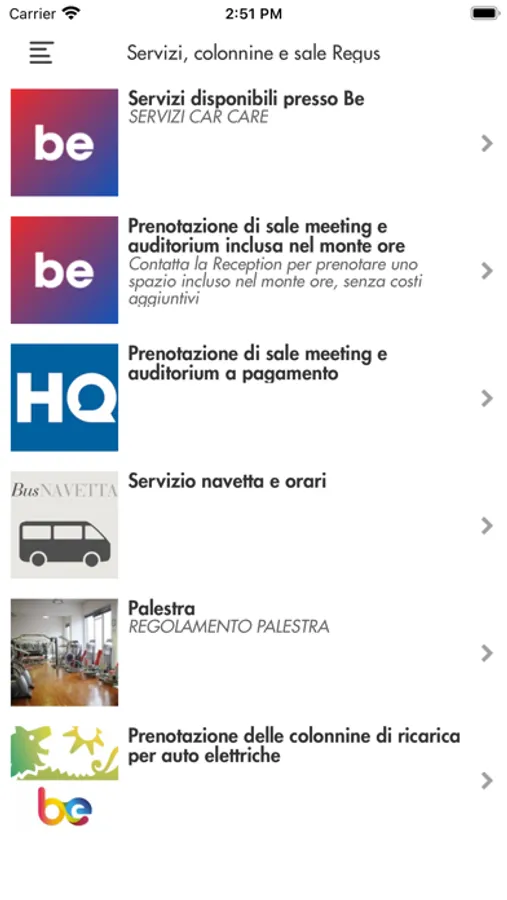 Carrier
2:51 PM

Servizi, colonnine e sale Regus

be
Servizi disponibili presso Be
SERVIZI CAR CARE

be
Prenotazione di sale meeting e auditorium inclusa nel monte ore
Contatta la Reception per prenotare uno spazio incluso nel monte ore, senza costi aggiuntivi

HQ
Prenotazione di sale meeting e auditorium a pagamento

Bus NAVETTA
Servizio navetta e orari

Palestra
REGOLAMENTO PALESTRA

be
Prenotazione delle colonnine di ricarica per auto elettriche